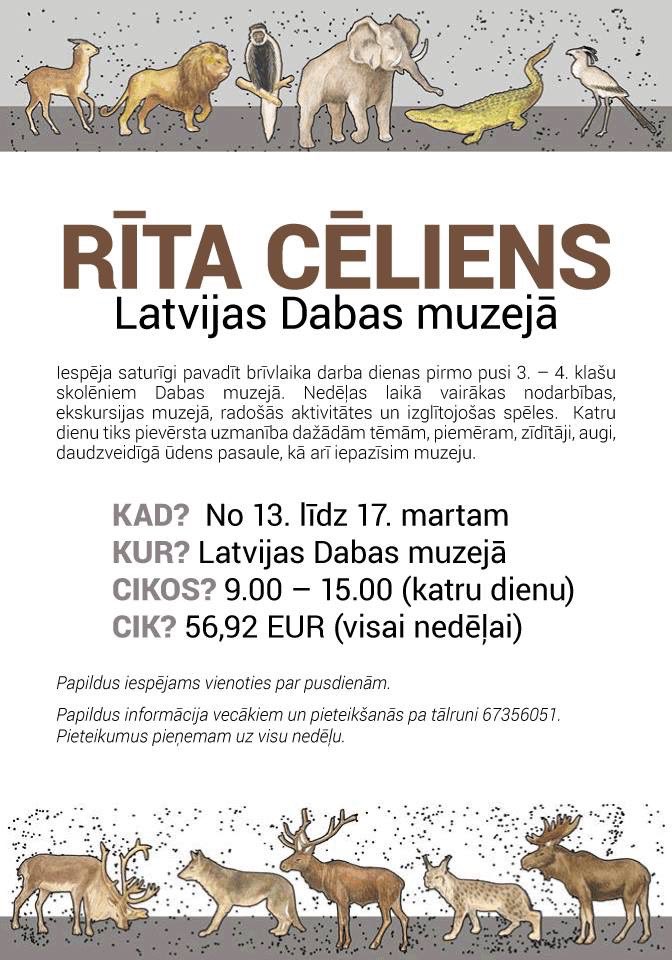 RĪTA CĒLIENS
Latvijas Dabas muzejā

Iespēja saturīgi pavadīt brīvlaika darba dienas pirmo pusi 3. – 4. klašu skolēniem Dabas muzejā. Nedēļas laikā vairākas nodarbības, ekskursijas muzejā, radošās aktivitātes un izglītojošas spēles. Katru dienu tiks pievērsta uzmanība dažādām tēmām, piemēram, zīdītāji, augi, daudzveidīgā ūdens pasaule, kā arī iepazīsim muzeju.

KAD? No 13. līdz 17. martam
KUR? Latvijas Dabas muzejā
CIKOS? 9.00 – 15.00 (katru dienu)
CIK? 56,92 EUR (visai nedēļai)

Papildus iespējams vienoties par pusdienām.

Papildus informācija vecākiem un pieteikšanās pa tālruni 67356051. Pieteikumus pieņemam uz visu nedēļu.